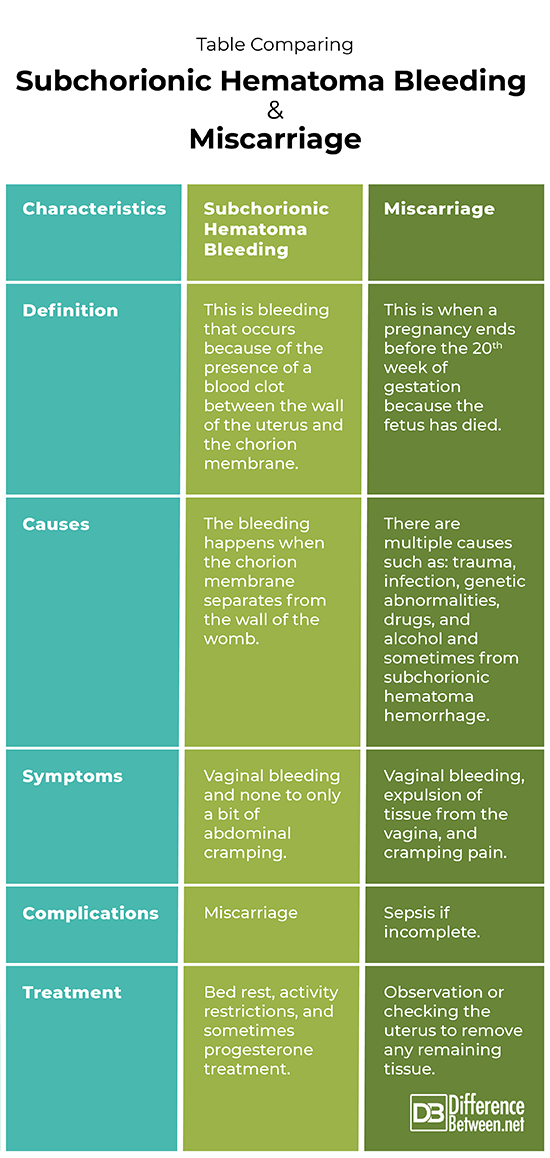 Table Comparing

Subchorionic Hematoma Bleeding
&
Miscarriage

| Characteristics | Subchorionic Hematoma Bleeding | Miscarriage |
|---|---|---|
| Definition | This is bleeding that occurs because of the presence of a blood clot between the wall of the uterus and the chorion membrane. | This is when a pregnancy ends before the 20$^{th}$ week of gestation because the fetus has died. |
| Causes | The bleeding happens when the chorion membrane separates from the wall of the womb. | There are multiple causes such as: trauma, infection, genetic abnormalities, drugs, and alcohol and sometimes from subchorionic hematoma hemorrhage. |
| Symptoms | Vaginal bleeding and none to only a bit of abdominal cramping. | Vaginal bleeding, expulsion of tissue from the vagina, and cramping pain. |
| Complications | Miscarriage | Sepsis if incomplete. |
| Treatment | Bed rest, activity restrictions, and sometimes progesterone treatment. | Observation or checking the uterus to remove any remaining tissue. |

DB Difference Between.net